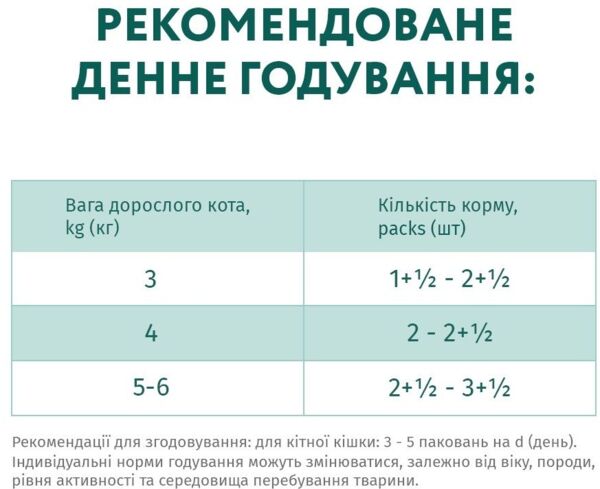 РЕКОМЕНДОВАНЕ ДЕННЕ ГОДУВАННЯ:

| Вага дорослого кота, kg (кг) | Кількість корму, packs (шт) |
|---|---|
| 3 | 1+½ - 2+½ |
| 4 | 2 - 2+½ |
| 5-6 | 2+½ - 3+½ |

Рекомендації для згодовування: для кітної кішки: 3 - 5 паковань на d (день). Індивідуальні норми годування можуть змінюватися, залежно від віку, породи, рівня активності та середовища перебування тварини.